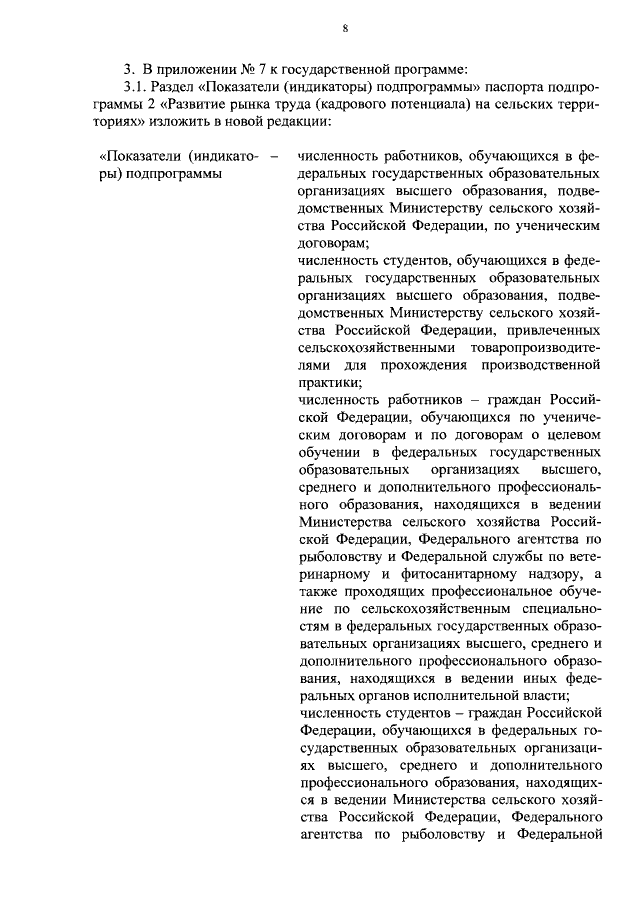 8

3. В приложении № 7 к государственной программе:

3.1. Раздел «Показатели (индикаторы) подпрограммы» паспорта подпрограммы 2 «Развитие рынка труда (кадрового потенциала) на сельских территориях» изложить в новой редакции:

«Показатели (индикаторы) подпрограммы –

численность работников, обучающихся в федеральных государственных образовательных организациях высшего образования, подведомственных Министерству сельского хозяйства Российской Федерации, по ученическим договорам;
численность студентов, обучающихся в федеральных государственных образовательных организациях высшего образования, подведомственных Министерству сельского хозяйства Российской Федерации, привлеченных сельскохозяйственными товаропроизводителями для прохождения производственной практики;
численность работников – граждан Российской Федерации, обучающихся по ученическим договорам и по договорам о целевом обучении в федеральных государственных образовательных организациях высшего, среднего и дополнительного профессионального образования, находящихся в ведении Министерства сельского хозяйства Российской Федерации, Федерального агентства по рыболовству и Федеральной службы по ветеринарному и фитосанитарному надзору, а также проходящих профессиональное обучение по сельскохозяйственным специальностям в федеральных государственных образовательных организациях высшего, среднего и дополнительного профессионального образования, находящихся в ведении иных федеральных органов исполнительной власти;
численность студентов – граждан Российской Федерации, обучающихся в федеральных государственных образовательных организациях высшего, среднего и дополнительного профессионального образования, находящихся в ведении Министерства сельского хозяйства Российской Федерации, Федерального агентства по рыболовству и Федеральной